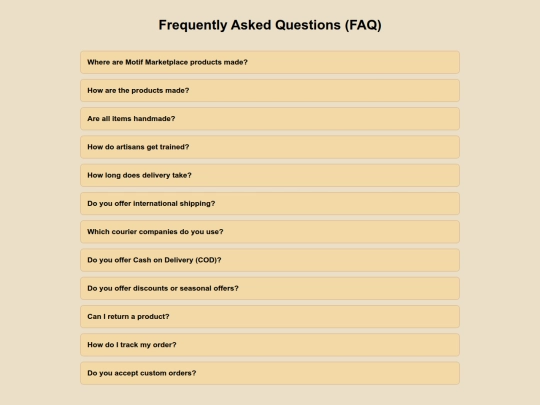 Frequently Asked Questions (FAQ)

Where are Motif Marketplace products made?

How are the products made?

Are all items handmade?

How do artisans get trained?

How long does delivery take?

Do you offer international shipping?

Which courier companies do you use?

Do you offer Cash on Delivery (COD)?

Do you offer discounts or seasonal offers?

Can I return a product?

How do I track my order?

Do you accept custom orders?